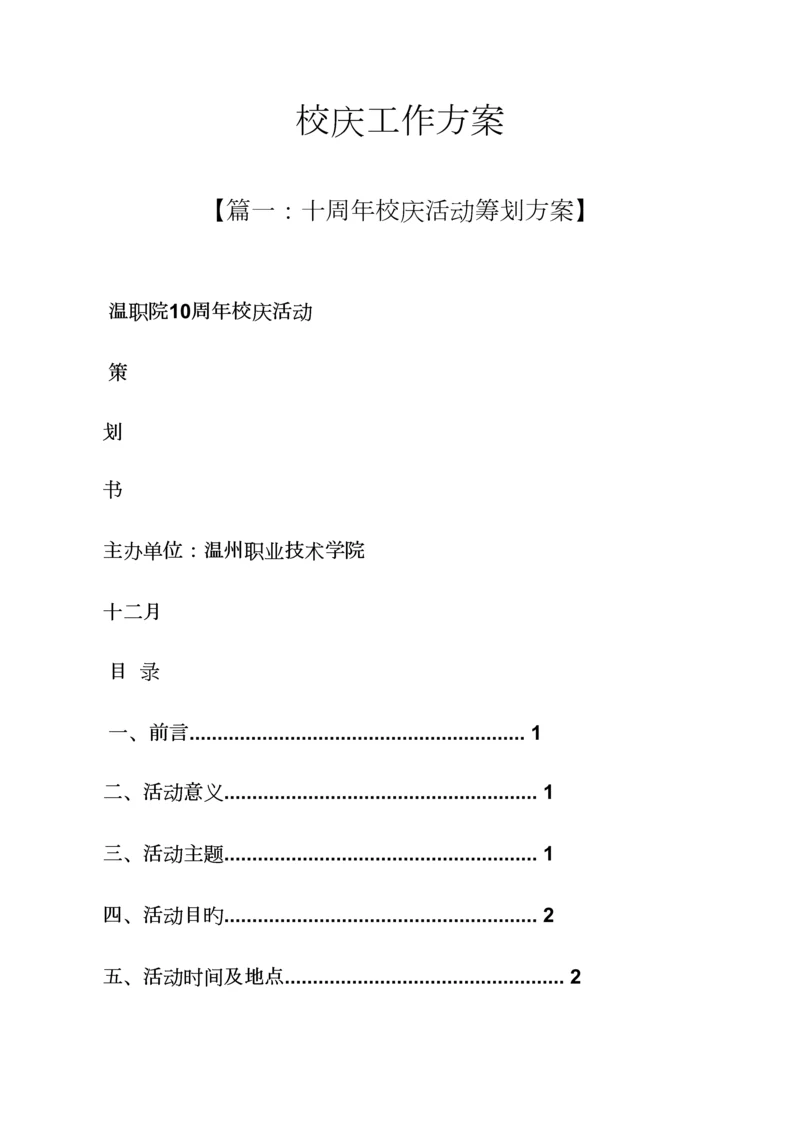 校庆工作方案

【篇一：十周年校庆活动筹划方案】

温职院10周年校庆活动

策

划

书

主办单位：温州职业技术学院

十二月

目 录

一、前言........................................................... 1

二、活动意义....................................................... 1

三、活动主题....................................................... 1

四、活动目旳....................................................... 2

五、活动时间及地点................................................. 2